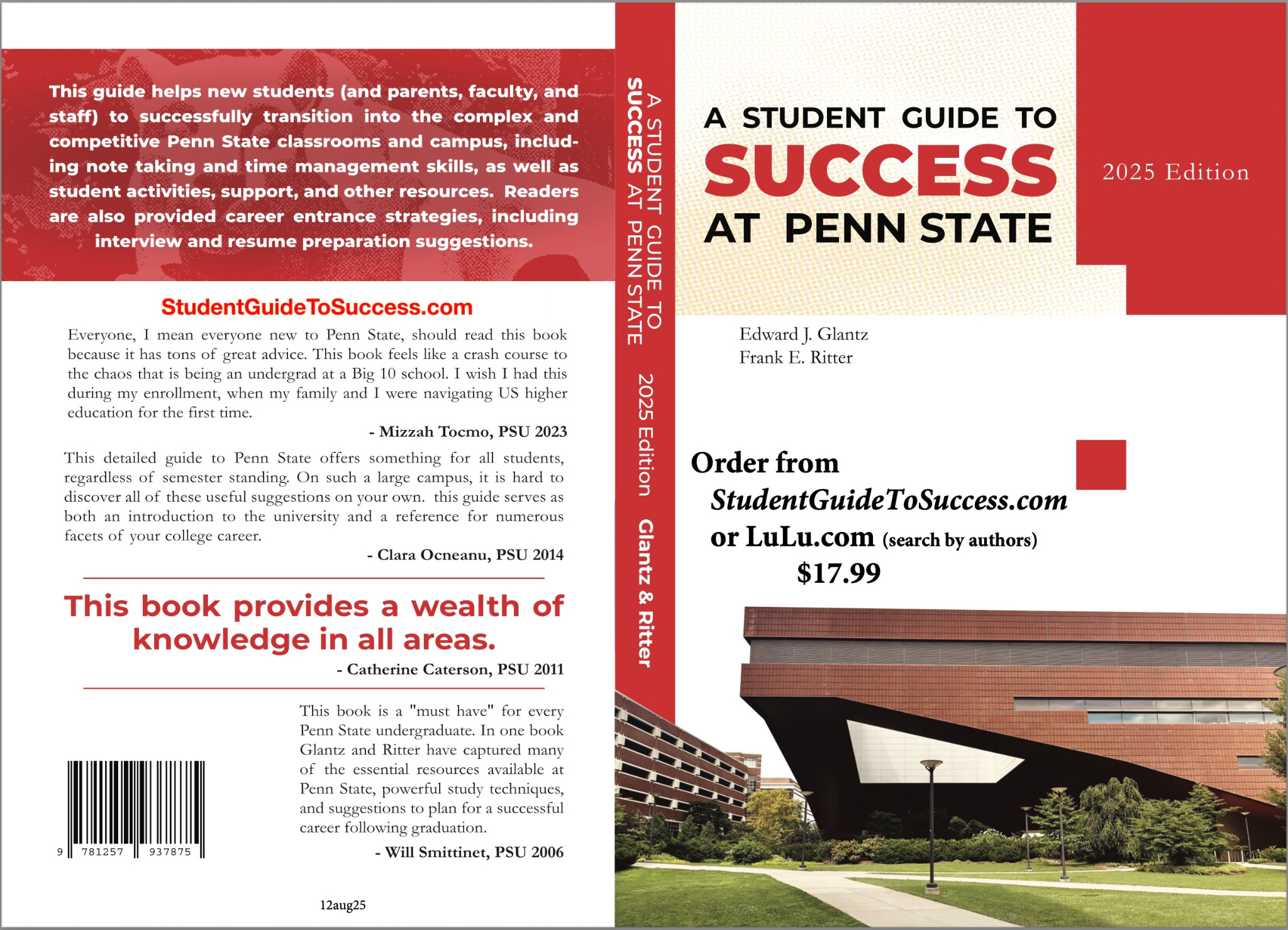 This guide helps new students (and parents, faculty, and staff) to successfully transition into the complex and competitive Penn State classrooms and campus, including note taking and time management skills, as well as student activities, support, and other resources. Readers are also provided career entrance strategies, including interview and resume preparation suggestions.

StudentGuideToSuccess.com

Everyone, I mean everyone new to Penn State, should read this book because it has tons of great advice. This book feels like a crash course to the chaos that is being an undergrad at a Big 10 school. I wish I had this during my enrollment, when my family and I were navigating US higher education for the first time.

- Mizzah Tocmo, PSU 2023

This detailed guide to Penn State offers something for all students, regardless of semester standing. On such a large campus, it is hard to discover all of these useful suggestions on your own. this guide serves as both an introduction to the university and a reference for numerous facets of your college career.

- Clara Ocneanu, PSU 2014

This book provides a wealth of knowledge in all areas.

- Catherine Caterson, PSU 2011

This book is a "must have" for every Penn State undergraduate. In one book Glantz and Ritter have captured many of the essential resources available at Penn State, powerful study techniques, and suggestions to plan for a successful career following graduation.

- Will Smittinet, PSU 2006

9 781257 937875

12aug25

A STUDENT GUIDE TO SUCCESS AT PENN STATE 2025 Edition Glantz & Ritter

A STUDENT GUIDE TO
SUCCESS
AT PENN STATE

2025 Edition

Edward J. Glantz
Frank E. Ritter

Order from
StudentGuideToSuccess.com
or LuLu.com (search by authors)
$17.99